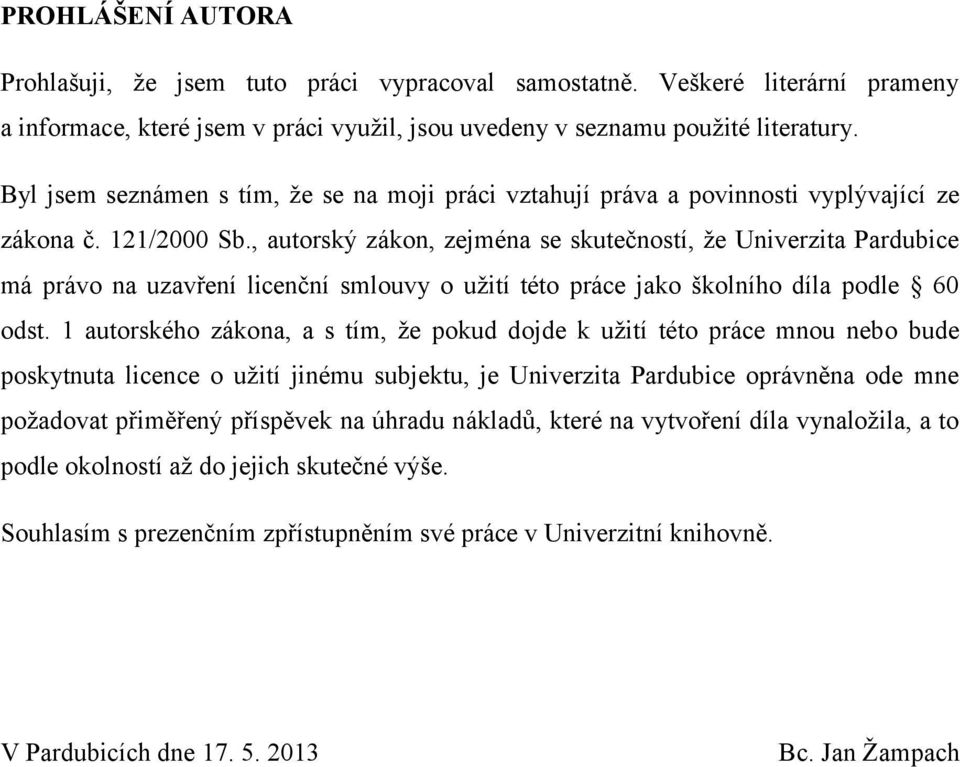 PROHLÁŠENÍ AUTORA

Prohlašuji, že jsem tuto práci vypracoval samostatně. Veškeré literární prameny a informace, které jsem v práci využil, jsou uvedeny v seznamu použité literatury.

Byl jsem seznámen s tím, že se na moji práci vztahují práva a povinnosti vyplývající ze zákona č. 121/2000 Sb., autorský zákon, zejména se skutečností, že Univerzita Pardubice má právo na uzavření licenční smlouvy o užití této práce jako školního díla podle § 60 odst. 1 autorského zákona, a s tím, že pokud dojde k užití této práce mnou nebo bude poskytnuta licence o užití jinému subjektu, je Univerzita Pardubice oprávněna ode mne požadovat přiměřený příspěvek na úhradu nákladů, které na vytvoření díla vynaložila, a to podle okolností až do jejich skutečné výše.

Souhlasím s prezenčním zpřístupněním své práce v Univerzitní knihovně.

V Pardubicích dne 17. 5. 2013

Bc. Jan Žampach